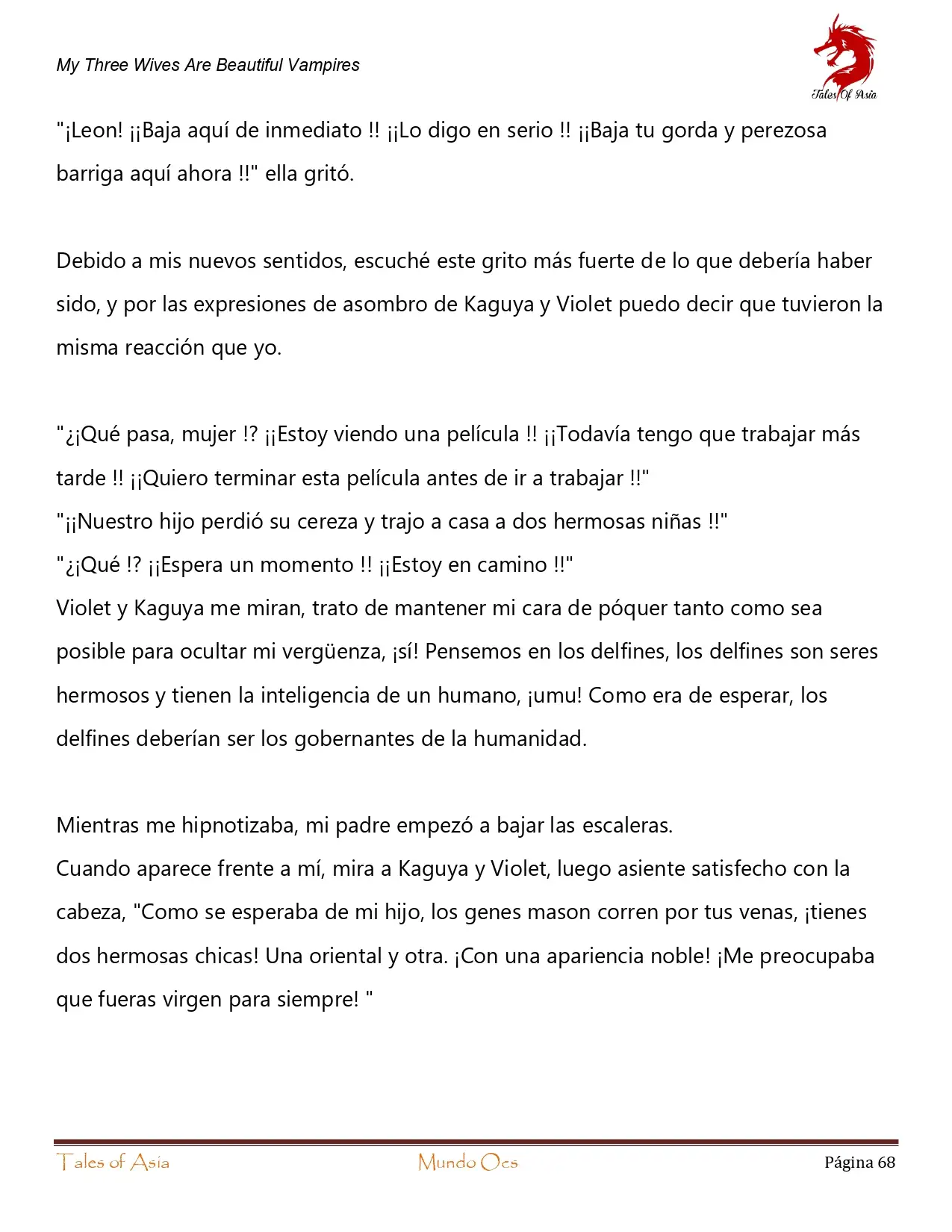 My Three Wives Are Beautiful Vampires

Tales Of Asia

"¡Leon! ¡¡Baja aquí de inmediato !! ¡¡Lo digo en serio !! ¡¡Baja tu gorda y perezosa barriga aquí ahora !!" ella gritó.

Debido a mis nuevos sentidos, escuché este grito más fuerte de lo que debería haber sido, y por las expresiones de asombro de Kaguya y Violet puedo decir que tuvieron la misma reacción que yo.

"¿¡Qué pasa, mujer !? ¡¡Estoy viendo una película !! ¡¡Todavía tengo que trabajar más tarde !! ¡¡Quiero terminar esta película antes de ir a trabajar !!"
"¡¡Nuestro hijo perdió su cereza y trajo a casa a dos hermosas niñas !!"
"¿¡Qué !? ¡¡Espera un momento !! ¡¡Estoy en camino !!"
Violet y Kaguya me miran, trato de mantener mi cara de póquer tanto como sea posible para ocultar mi vergüenza, ¡sí! Pensemos en los delfines, los delfines son seres hermosos y tienen la inteligencia de un humano, ¡umu! Como era de esperar, los delfines deberían ser los gobernantes de la humanidad.

Mientras me hipnotizaba, mi padre empezó a bajar las escaleras.
Cuando aparece frente a mí, mira a Kaguya y Violet, luego asiente satisfecho con la cabeza, "Como se esperaba de mi hijo, los genes mason corren por tus venas, ¡tienes dos hermosas chicas! Una oriental y otra. ¡Con una apariencia noble! ¡Me preocupaba que fueras virgen para siempre! "

Tales of Asia     Mundo Ocs     Página 68